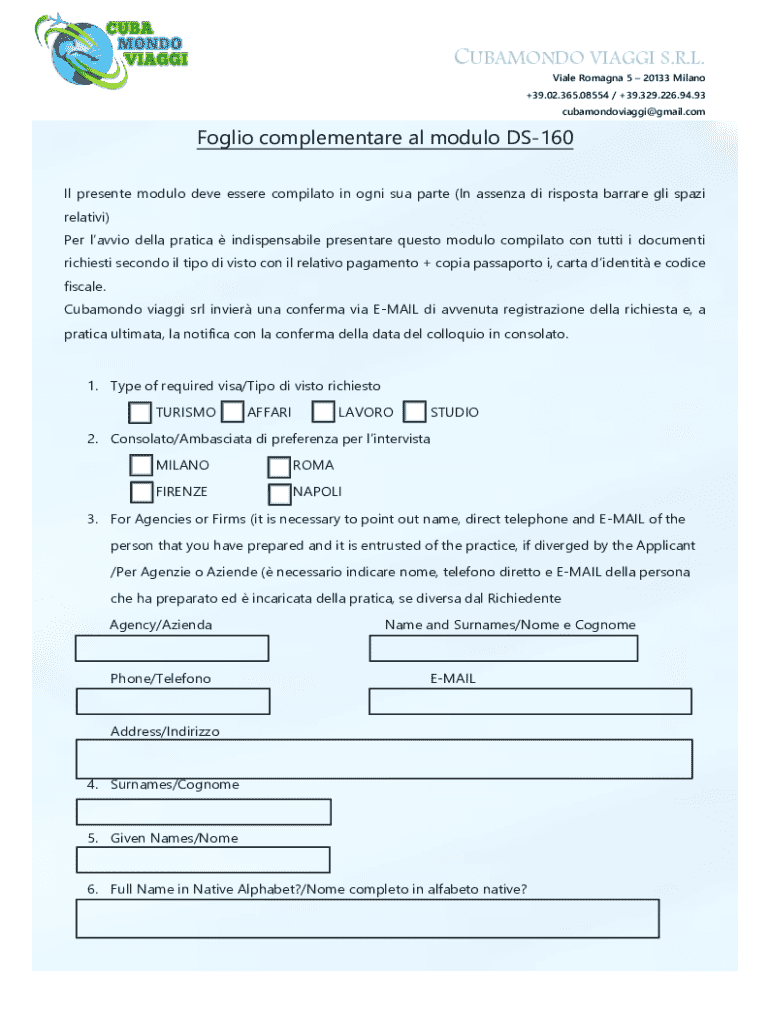 CUBA MONDO VIAGGI

CUBAMONDO VIAGGI S.R.L.
Viale Romagna 5 – 20133 Milano
+39.02.365.08554 / +39.329.226.94.93
cubamondoviaggi@gmail.com

Foglio complementare al modulo DS-160

Il presente modulo deve essere compilato in ogni sua parte (In assenza di risposta barrare gli spazi relativi)
Per l'avvio della pratica è indispensabile presentare questo modulo compilato con tutti i documenti richiesti secondo il tipo di visto con il relativo pagamento + copia passaporto i, carta d'identità e codice fiscale.
Cubamondo viaggi srl invierà una conferma via E-MAIL di avvenuta registrazione della richiesta e, a pratica ultimata, la notifica con la conferma della data del colloquio in consolato.

1. Type of required visa/Tipo di visto richiesto
TURISMO AFFARI LAVORO STUDIO
2. Consolato/Ambasciata di preferenza per l'intervista
MILANO ROMA
FIRENZE NAPOLI
3. For Agencies or Firms (it is necessary to point out name, direct telephone and E-MAIL of the person that you have prepared and it is entrusted of the practice, if diverged by the Applicant /Per Agenzie o Aziende (è necessario indicare nome, telefono diretto e E-MAIL della persona che ha preparato ed è incaricata della pratica, se diversa dal Richiedente
Agency/Azienda
Name and Surnames/Nome e Cognome
Phone/Telefono
E-MAIL
Address/Indirizzo
4. Surnames/Cognome
5. Given Names/Nome
6. Full Name in Native Alphabet?/Nome completo in alfabeto native?